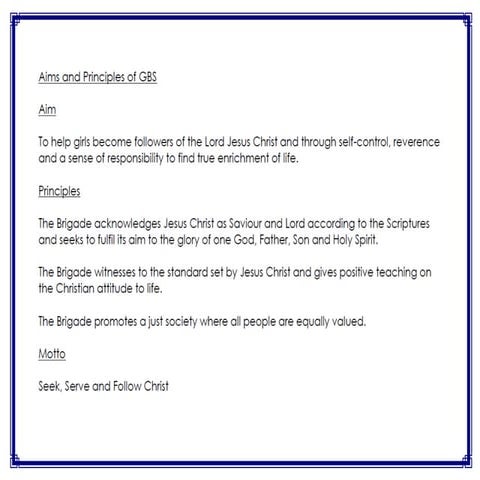 Aims and Principles of GBS

Aim

To help girls become followers of the Lord Jesus Christ and through self-control, reverence and a sense of responsibility to find true enrichment of life.

Principles

The Brigade acknowledges Jesus Christ as Saviour and Lord according to the Scriptures and seeks to fulfil its aim to the glory of one God, Father, Son and Holy Spirit.

The Brigade witnesses to the standard set by Jesus Christ and gives positive teaching on the Christian attitude to life.

The Brigade promotes a just society where all people are equally valued.

Motto

Seek, Serve and Follow Christ